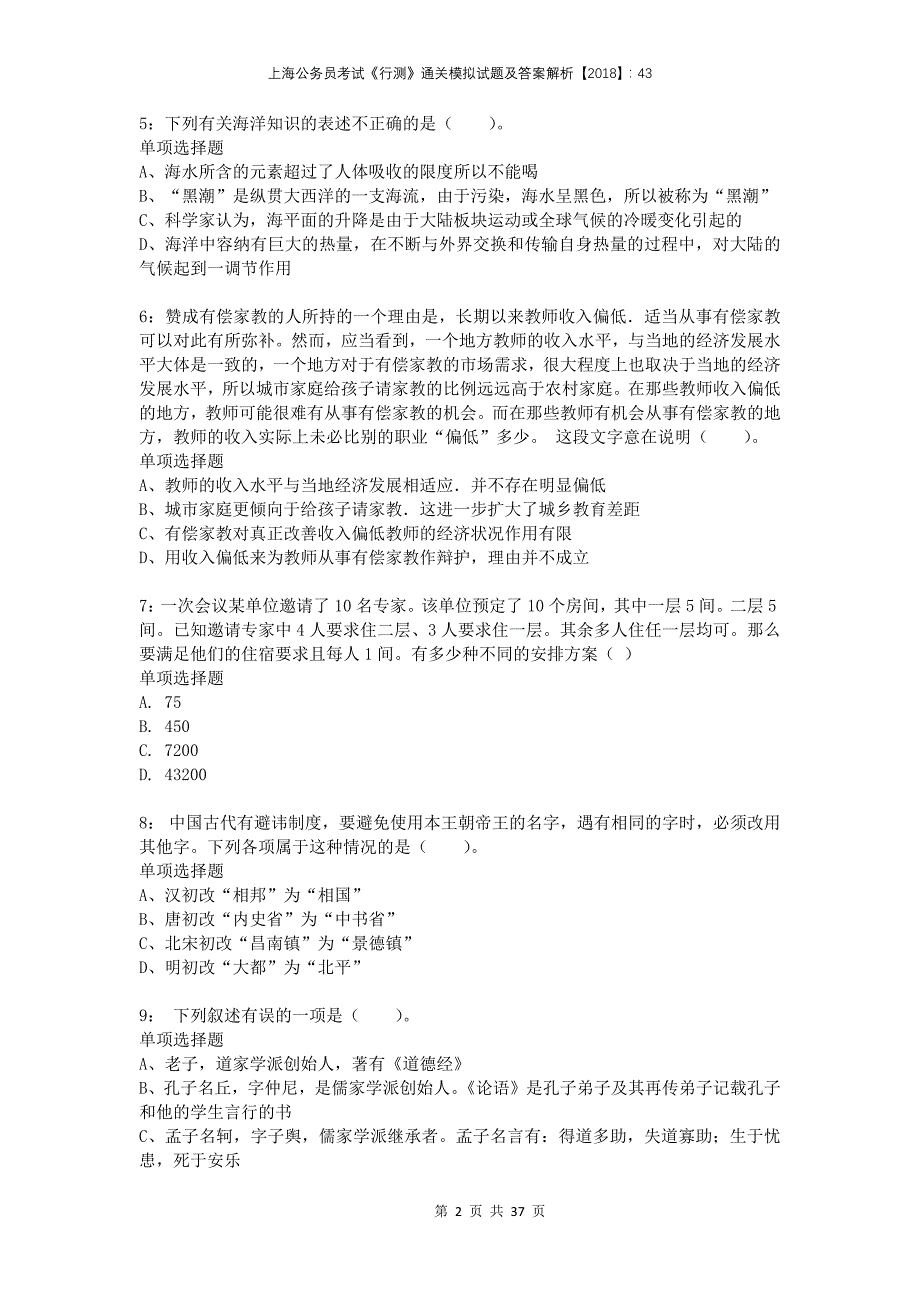 上海公务员考试《行测》通关模拟试题及答案解析【2018】：43

5：下列有关海洋知识的表述不正确的是（　　）。
单项选择题
A、海水所含的元素超过了人体吸收的限度所以不能喝
B、“黑潮”是纵贯大西洋的一支海流，由于污染，海水呈黑色，所以被称为“黑潮”
C、科学家认为，海平面的升降是由于大陆板块运动或全球气候的冷暖变化引起的
D、海洋中容纳有巨大的热量，在不断与外界交换和传输自身热量的过程中，对大陆的气候起到一调节作用

6：赞成有偿家教的人所持的一个理由是，长期以来教师收入偏低．适当从事有偿家教可以对此有所弥补。然而，应当看到，一个地方教师的收入水平，与当地的经济发展水平大体是一致的，一个地方对于有偿家教的市场需求，很大程度上也取决于当地的经济发展水平，所以城市家庭给孩子请家教的比例远远高于农村家庭。在那些教师收入偏低的地方，教师可能很难有从事有偿家教的机会。而在那些教师有机会从事有偿家教的地方，教师的收入实际上未必比别的职业“偏低”多少。 这段文字意在说明（　　）。
单项选择题
A、教师的收入水平与当地经济发展相适应．并不存在明显偏低
B、城市家庭更倾向于给孩子请家教．这进一步扩大了城乡教育差距
C、有偿家教对真正改善收入偏低教师的经济状况作用有限
D、用收入偏低来为教师从事有偿家教作辩护，理由并不成立

7：一次会议某单位邀请了10名专家。该单位预定了10个房间，其中一层5间。二层5间。已知邀请专家中4人要求住二层、3人要求住一层。其余多人住任一层均可。那么要满足他们的住宿要求且每人1间。有多少种不同的安排方案（ ）
单项选择题
A. 75
B. 450
C. 7200
D. 43200

8： 中国古代有避讳制度，要避免使用本王朝帝王的名字，遇有相同的字时，必须改用其他字。下列各项属于这种情况的是（　　）。
单项选择题
A、汉初改“相邦”为“相国”
B、唐初改“内史省”为“中书省”
C、北宋初改“昌南镇”为“景德镇”
D、明初改“大都”为“北平”

9： 下列叙述有误的一项是（　　）。
单项选择题
A、老子，道家学派创始人，著有《道德经》
B、孔子名丘，字仲尼，是儒家学派创始人。《论语》是孔子弟子及其再传弟子记载孔子和他的学生言行的书
C、孟子名轲，字子舆，儒家学派继承者。孟子名言有：得道多助，失道寡助；生于忧患，死于安乐

第 2 页 共 37 页